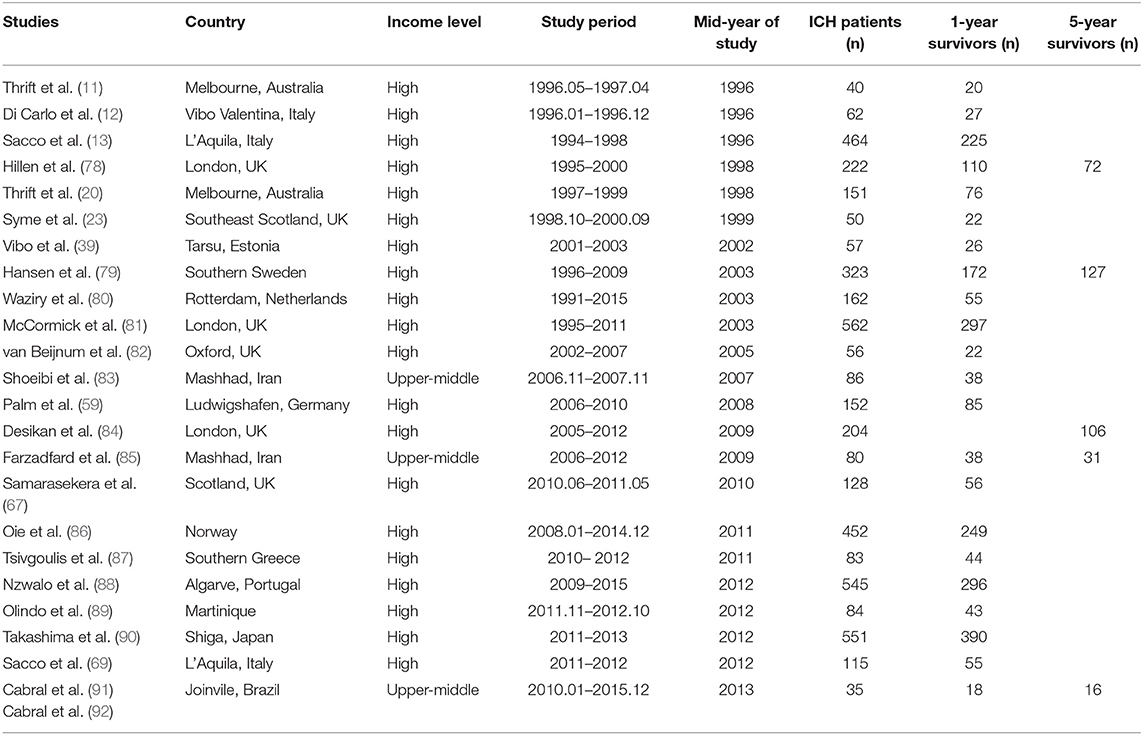 | Studies | Country | Income level | Study period | Mid-year of study | ICH patients (n) | 1-year survivors (n) | 5-year survivors (n) |
|---|---|---|---|---|---|---|---|
| Thrift et al. (11) | Melbourne, Australia | High | 1996.05–1997.04 | 1996 | 40 | 20 | |
| Di Carlo et al. (12) | Vibo Valentina, Italy | High | 1996.01–1996.12 | 1996 | 62 | 27 | |
| Sacco et al. (13) | L'Aquila, Italy | High | 1994–1998 | 1996 | 464 | 225 | |
| Hillen et al. (78) | London, UK | High | 1995–2000 | 1998 | 222 | 110 | 72 |
| Thrift et al. (20) | Melbourne, Australia | High | 1997–1999 | 1998 | 151 | 76 | |
| Syme et al. (23) | Southeast Scotland, UK | High | 1998.10–2000.09 | 1999 | 50 | 22 | |
| Vibo et al. (39) | Tarsu, Estonia | High | 2001–2003 | 2002 | 57 | 26 | |
| Hansen et al. (79) | Southern Sweden | High | 1996–2009 | 2003 | 323 | 172 | 127 |
| Waziry et al. (80) | Rotterdam, Netherlands | High | 1991–2015 | 2003 | 162 | 55 | |
| McCormick et al. (81) | London, UK | High | 1995–2011 | 2003 | 562 | 297 | |
| van Beijnum et al. (82) | Oxford, UK | High | 2002–2007 | 2005 | 56 | 22 | |
| Shoeibi et al. (83) | Mashhad, Iran | Upper-middle | 2006.11–2007.11 | 2007 | 86 | 38 | |
| Palm et al. (59) | Ludwigshafen, Germany | High | 2006–2010 | 2008 | 152 | 85 | |
| Desikan et al. (84) | London, UK | High | 2005–2012 | 2009 | 204 | | 106 |
| Farzadfard et al. (85) | Mashhad, Iran | Upper-middle | 2006–2012 | 2009 | 80 | 38 | 31 |
| Samarasekera et al. (67) | Scotland, UK | High | 2010.06–2011.05 | 2010 | 128 | 56 | |
| Oie et al. (86) | Norway | High | 2008.01–2014.12 | 2011 | 452 | 249 | |
| Tsivgoulis et al. (87) | Southern Greece | High | 2010– 2012 | 2011 | 83 | 44 | |
| Nzwalo et al. (88) | Algarve, Portugal | High | 2009–2015 | 2012 | 545 | 296 | |
| Olindo et al. (89) | Martinique | High | 2011.11–2012.10 | 2012 | 84 | 43 | |
| Takashima et al. (90) | Shiga, Japan | High | 2011–2013 | 2012 | 551 | 390 | |
| Sacco et al. (69) | L'Aquila, Italy | High | 2011–2012 | 2012 | 115 | 55 | |
| Cabral et al. (91) Cabral et al. (92) | Joinvile, Brazil | Upper-middle | 2010.01–2015.12 | 2013 | 35 | 18 | 16 |